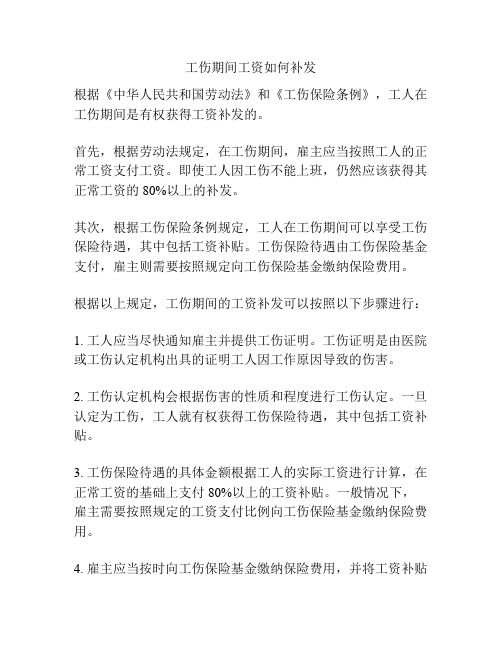 工伤期间工资如何补发

根据《中华人民共和国劳动法》和《工伤保险条例》，工人在工伤期间是有权获得工资补发的。

首先，根据劳动法规定，在工伤期间，雇主应当按照工人的正常工资支付工资。即使工人因工伤不能上班，仍然应该获得其正常工资的 80%以上的补发。

其次，根据工伤保险条例规定，工人在工伤期间可以享受工伤保险待遇，其中包括工资补贴。工伤保险待遇由工伤保险基金支付，雇主则需要按照规定向工伤保险基金缴纳保险费用。

根据以上规定，工伤期间的工资补发可以按照以下步骤进行：

1. 工人应当尽快通知雇主并提供工伤证明。工伤证明是由医院或工伤认定机构出具的证明工人因工作原因导致的伤害。

2. 工伤认定机构会根据伤害的性质和程度进行工伤认定。一旦认定为工伤，工人就有权获得工伤保险待遇，其中包括工资补贴。

3. 工伤保险待遇的具体金额根据工人的实际工资进行计算，在正常工资的基础上支付 80%以上的工资补贴。一般情况下，雇主需要按照规定的工资支付比例向工伤保险基金缴纳保险费用。

4. 雇主应当按时向工伤保险基金缴纳保险费用，并将工资补贴